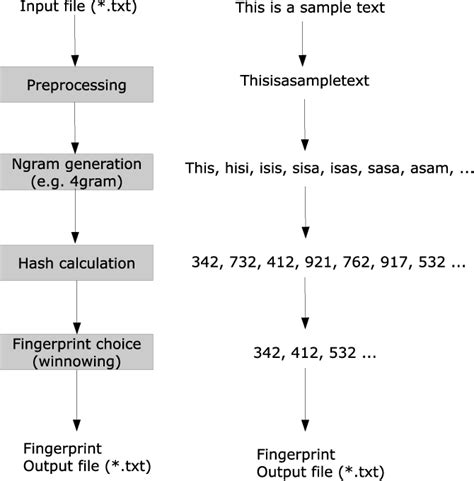 Input file (*.txt)

Preprocessing

Ngram generation
(e.g. 4gram)

Hash calculation

Fingerprint choice
(winnowing)

Fingerprint
Output file (*.txt)

This is a sample text

Thisisasampletext

This, hisi, isis, sisa, isas, sasa, asam, ...

342, 732, 412, 921, 762, 917, 532 ...

342, 412, 532 ...

Fingerprint
Output file (*.txt)